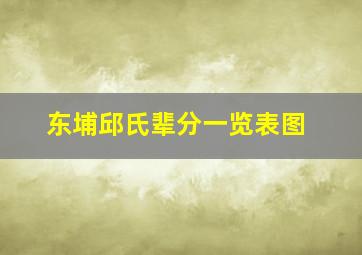 东埔邱氏辈分一览表图